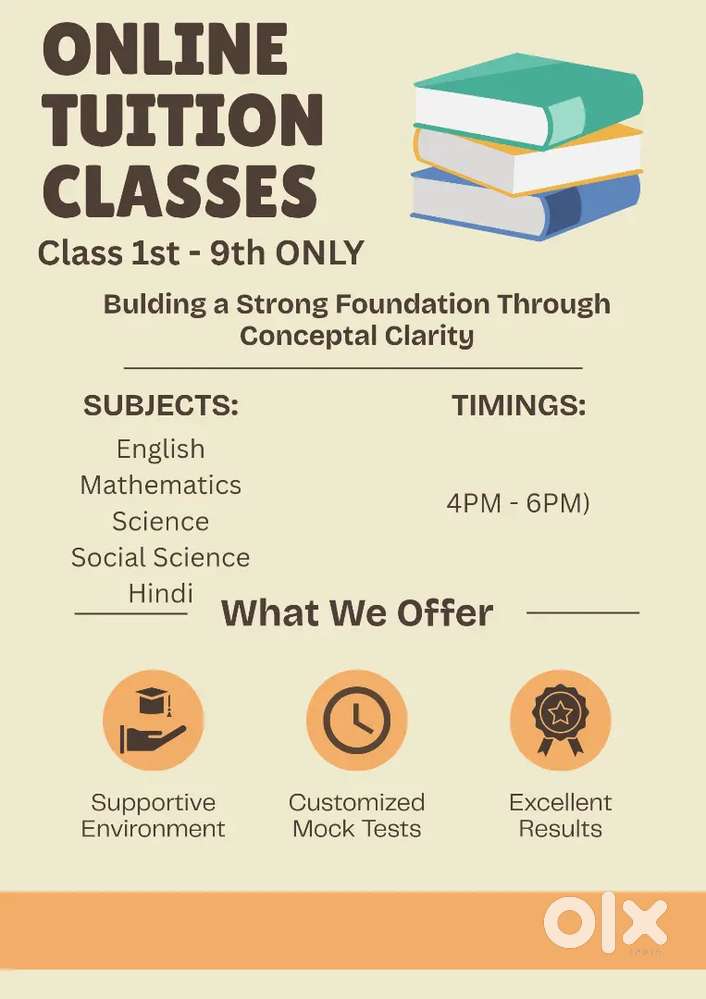 ONLINE
TUITION
CLASSES
Class 1st - 9th ONLY

Bulding a Strong Foundation Through Conceptal Clarity

SUBJECTS:
English
Mathematics
Science
Social Science
Hindi

TIMINGS:
4PM - 6PM)

What We Offer

Supportive Environment

Customized Mock Tests

Excellent Results

olx